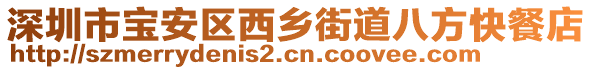 深圳市宝安区西乡街道八方快餐店
http://szmerrydenis2.cn.coovee.com